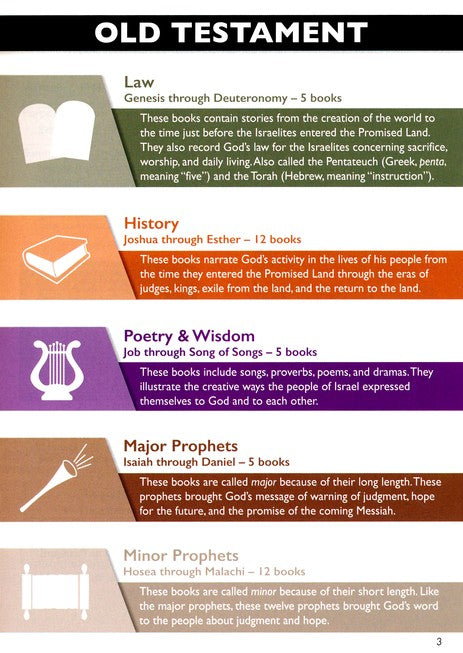 OLD TESTAMENT

Law
Genesis through Deuteronomy – 5 books

These books contain stories from the creation of the world to the time just before the Israelites entered the Promised Land. They also record God's law for the Israelites concerning sacrifice, worship, and daily living. Also called the Pentateuch (Greek, penta, meaning "five") and the Torah (Hebrew, meaning "instruction").

History
Joshua through Esther – 12 books

These books narrate God's activity in the lives of his people from the time they entered the Promised Land through the eras of judges, kings, exile from the land, and the return to the land.

Poetry & Wisdom
Job through Song of Songs – 5 books

These books include songs, proverbs, poems, and dramas. They illustrate the creative ways the people of Israel expressed themselves to God and to each other.

Major Prophets
Isaiah through Daniel – 5 books

These books are called major because of their long length. These prophets brought God's message of warning of judgment, hope for the future, and the promise of the coming Messiah.

Minor Prophets
Hosea through Malachi – 12 books

These books are called minor because of their short length. Like the major prophets, these twelve prophets brought God's word to the people about judgment and hope.

3